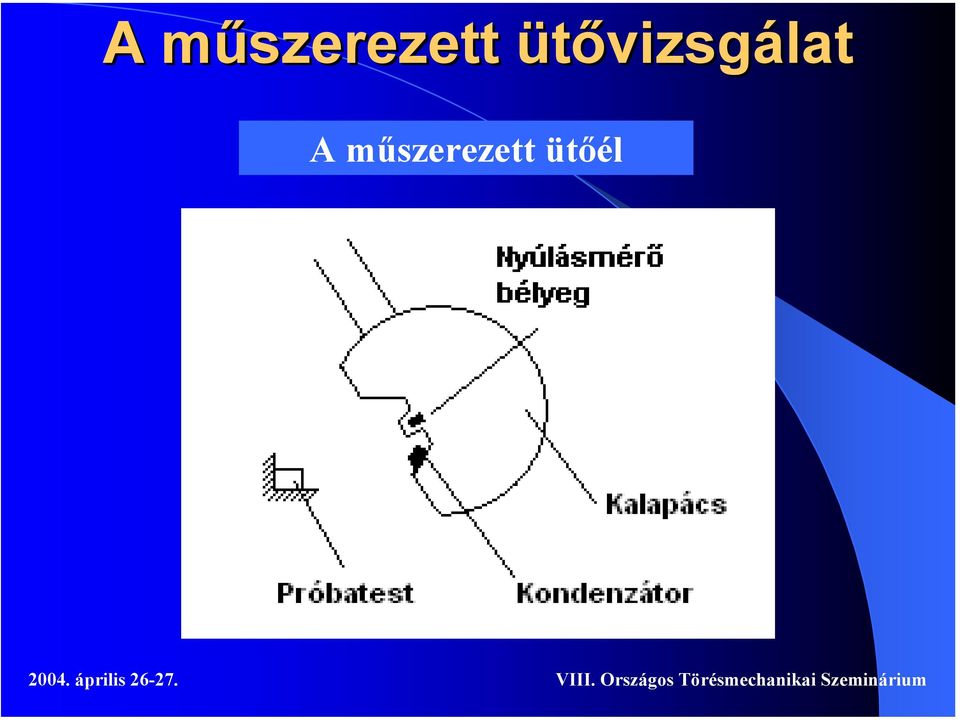 A műszerezett ütővizsgálat

A műszerezett ütőél

Nyúlásmérő bélyeg

Kalapács

Próbatest

Kondenzátor

2004. április 26-27.

VIII. Országos Törésmechanikai Szeminárium